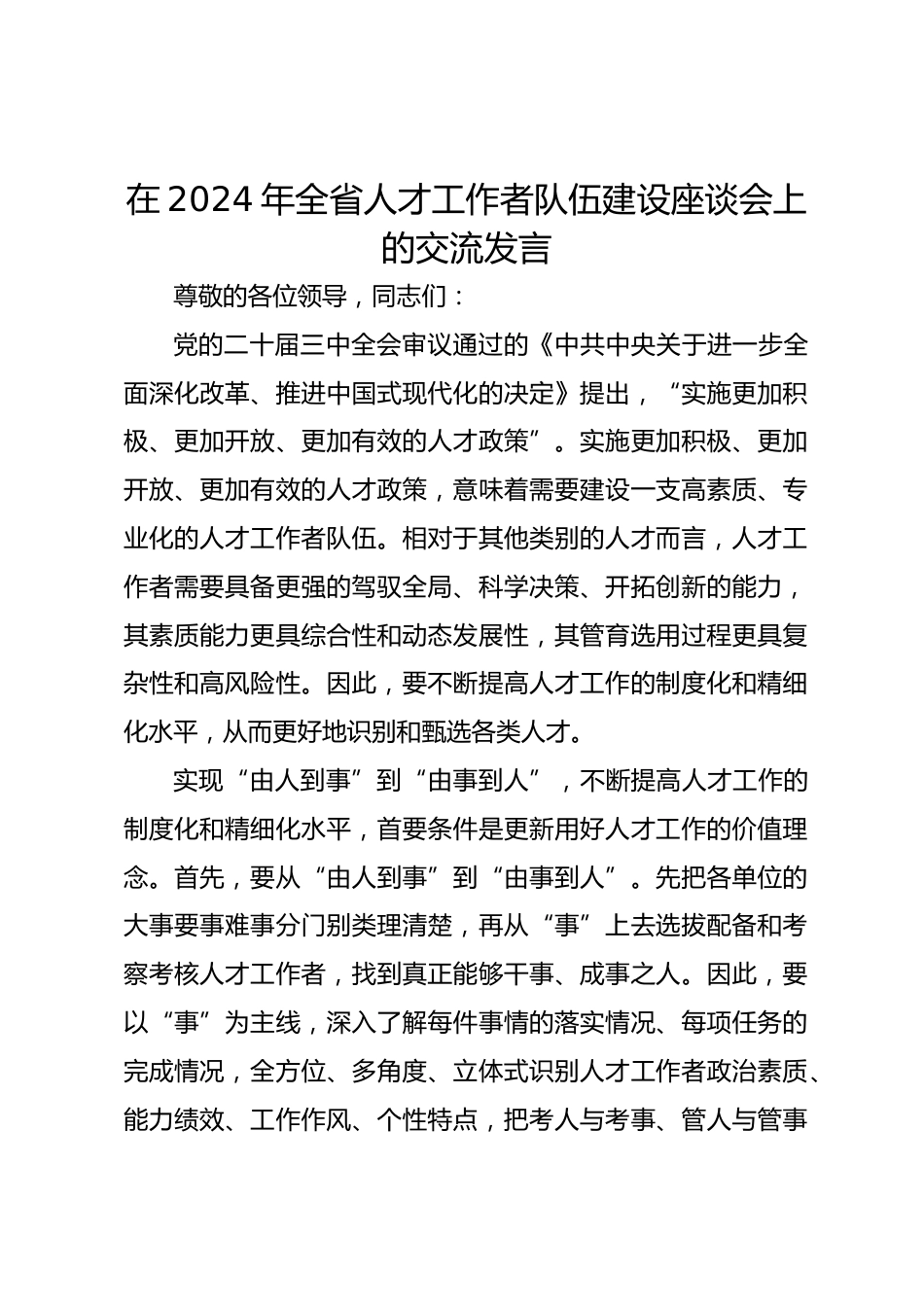 在2024年全省人才工作者队伍建设座谈会上的交流发言

尊敬的各位领导，同志们：

党的二十届三中全会审议通过的《中共中央关于进一步全面深化改革、推进中国式现代化的决定》提出，“实施更加积极、更加开放、更加有效的人才政策”。实施更加积极、更加开放、更加有效的人才政策，意味着需要建设一支高素质、专业化的人才工作者队伍。相对于其他类别的人才而言，人才工作者需要具备更强的驾驭全局、科学决策、开拓创新的能力，其素质能力更具综合性和动态发展性，其管育选用过程更具复杂性和高风险性。因此，要不断提高人才工作的制度化和精细化水平，从而更好地识别和甄选各类人才。

实现“由人到事”到“由事到人”，不断提高人才工作的制度化和精细化水平，首要条件是更新用好人才工作的价值理念。首先，要从“由人到事”到“由事到人”。先把各单位的大事要事难事分门别类理清楚，再从“事”上去选拔配备和考察考核人才工作者，找到真正能够干事、成事之人。因此，要以“事”为主线，深入了解每件事情的落实情况、每项任务的完成情况，全方位、多角度、立体式识别人才工作者政治素质、能力绩效、工作作风、个性特点，把考人与考事、管人与管事